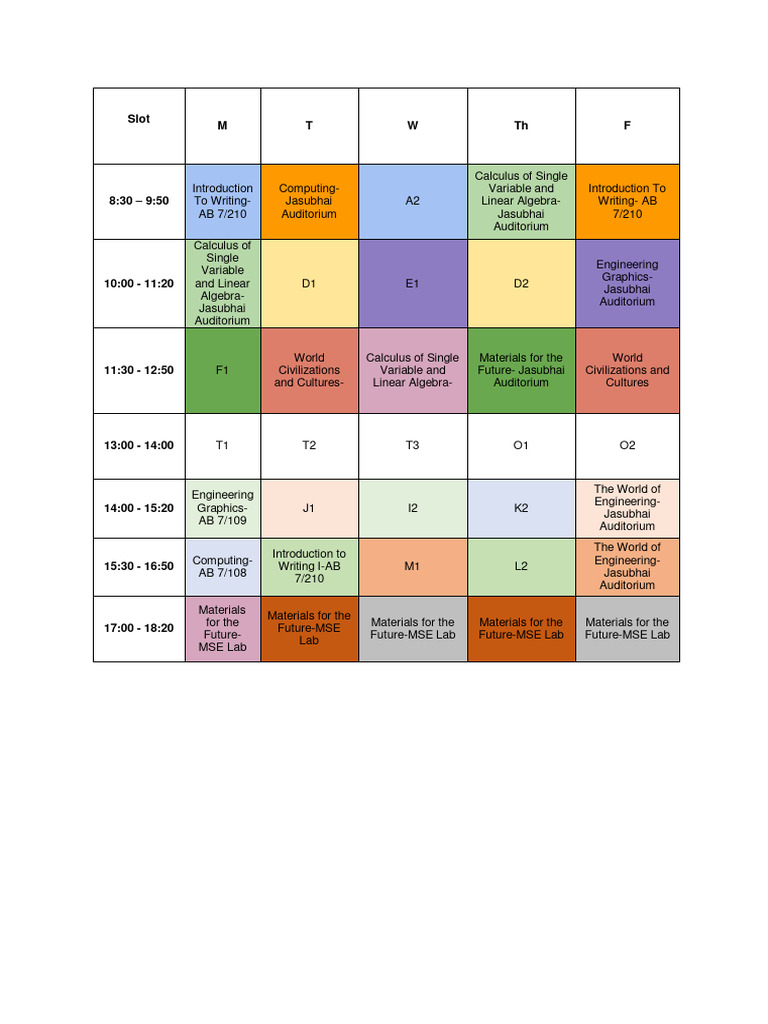 | Slot | M | T | W | Th | F |
|---|---|---|---|---|---|
| 8:30 – 9:50 | Introduction To Writing- AB 7/210 | Computing- Jasubhai Auditorium | A2 | Calculus of Single Variable and Linear Algebra- Jasubhai Auditorium | Introduction To Writing- AB 7/210 |
| 10:00 - 11:20 | Calculus of Single Variable and Linear Algebra- Jasubhai Auditorium | D1 | E1 | D2 | Engineering Graphics- Jasubhai Auditorium |
| 11:30 - 12:50 | F1 | World Civilizations and Cultures- | Calculus of Single Variable and Linear Algebra- | Materials for the Future- Jasubhai Auditorium | World Civilizations and Cultures |
| 13:00 - 14:00 | T1 | T2 | T3 | O1 | O2 |
| 14:00 - 15:20 | Engineering Graphics- AB 7/109 | J1 | I2 | K2 | The World of Engineering- Jasubhai Auditorium |
| 15:30 - 16:50 | Computing- AB 7/108 | Introduction to Writing I-AB 7/210 | M1 | L2 | The World of Engineering- Jasubhai Auditorium |
| 17:00 - 18:20 | Materials for the Future- MSE Lab | Materials for the Future-MSE Lab | Materials for the Future-MSE Lab | Materials for the Future-MSE Lab | Materials for the Future-MSE Lab |